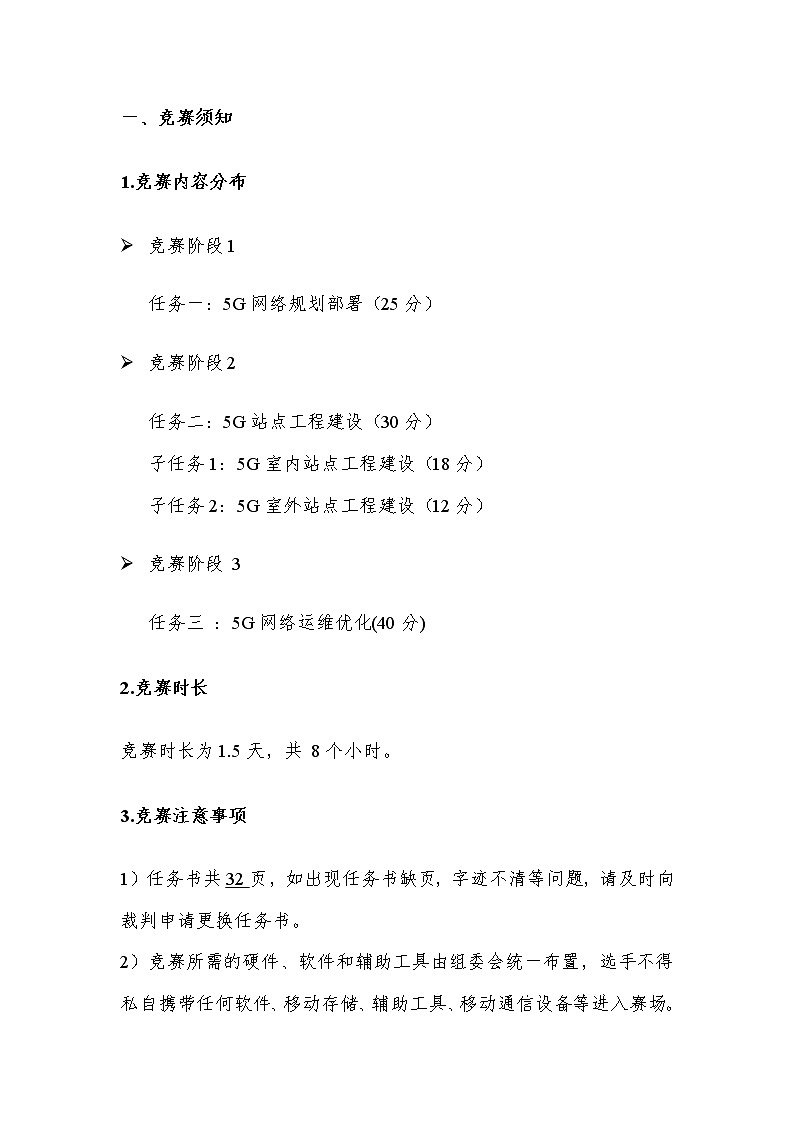 一、竞赛须知

1.竞赛内容分布

➢ 竞赛阶段 1

任务一：5G 网络规划部署（25 分）

➢ 竞赛阶段 2

任务二：5G 站点工程建设（30 分）

子任务 1：5G 室内站点工程建设（18 分）

子任务 2：5G 室外站点工程建设（12 分）

➢ 竞赛阶段 3

任务三 ：5G 网络运维优化(40 分)

2.竞赛时长

竞赛时长为 1.5 天，共 8 个小时。

3.竞赛注意事项

1）任务书共 32 页，如出现任务书缺页，字迹不清等问题，请及时向裁判申请更换任务书。
2）竞赛所需的硬件、软件和辅助工具由组委会统一布置，选手不得私自携带任何软件、移动存储、辅助工具、移动通信设备等进入赛场。